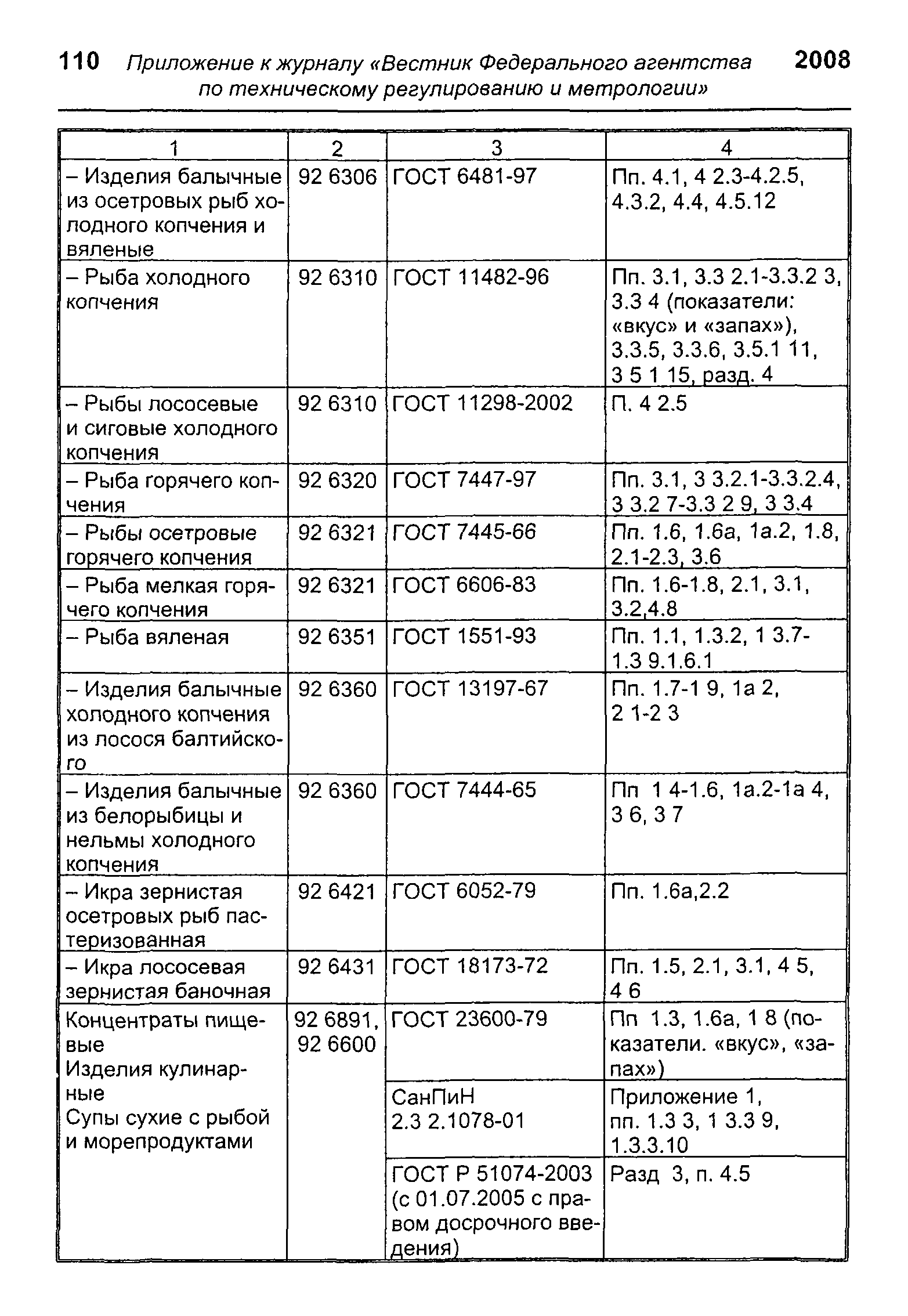 110 Приложение к журналу «Вестник Федерального агентства по техническому регулированию и метрологии» 2008

| 1 | 2 | 3 | 4 |
|---|---|---|---|
| – Изделия балычные из осетровых рыб холодного копчения и вяленые | 92 6306 | ГОСТ 6481-97 | Пп. 4.1, 4 2.3-4.2.5, 4.3.2, 4.4, 4.5.12 |
| – Рыба холодного копчения | 92 6310 | ГОСТ 11482-96 | Пп. 3.1, 3.3 2.1-3.3.2 3, 3.3 4 (показатели: «вкус» и «запах»), 3.3.5, 3.3.6, 3.5.1 11, 3 5 1 15, разд. 4 |
| – Рыбы лососевые и сиговые холодного копчения | 92 6310 | ГОСТ 11298-2002 | П. 4 2.5 |
| – Рыба горячего копчения | 92 6320 | ГОСТ 7447-97 | Пп. 3.1, 3 3.2.1-3.3.2.4, 3 3.2 7-3.3 2 9, 3 3.4 |
| – Рыбы осетровые горячего копчения | 92 6321 | ГОСТ 7445-66 | Пп. 1.6, 1.6а, 1а.2, 1.8, 2.1-2.3, 3.6 |
| – Рыба мелкая горячего копчения | 92 6321 | ГОСТ 6606-83 | Пп. 1.6-1.8, 2.1, 3.1, 3.2,4.8 |
| – Рыба вяленая | 92 6351 | ГОСТ 1551-93 | Пп. 1.1, 1.3.2, 1 3.7-1.3 9.1.6.1 |
| – Изделия балычные холодного копчения из лосося балтийского | 92 6360 | ГОСТ 13197-67 | Пп. 1.7-1 9, 1а 2, 2 1-2 3 |
| – Изделия балычные из белорыбицы и нельмы холодного копчения | 92 6360 | ГОСТ 7444-65 | Пп 1 4-1.6, 1а.2-1а 4, 3 6, 3 7 |
| – Икра зернистая осетровых рыб пастеризованная | 92 6421 | ГОСТ 6052-79 | Пп. 1.6а,2.2 |
| – Икра лососевая зернистая баночная | 92 6431 | ГОСТ 18173-72 | Пп. 1.5, 2.1, 3.1, 4 5, 4 6 |
| Концентраты пищевые Изделия кулинарные Супы сухие с рыбой и морепродуктами | 92 6891, 92 6600 | ГОСТ 23600-79 | Пп 1.3, 1.6а, 1 8 (показатели. «вкус», «запах») |
| | | СанПиН 2.3 2.1078-01 | Приложение 1, пп. 1.3 3, 1 3.3 9, 1.3.3.10 |
| | | ГОСТ Р 51074-2003 (с 01.07.2005 с правом досрочного введения) | Разд 3, п. 4.5 |